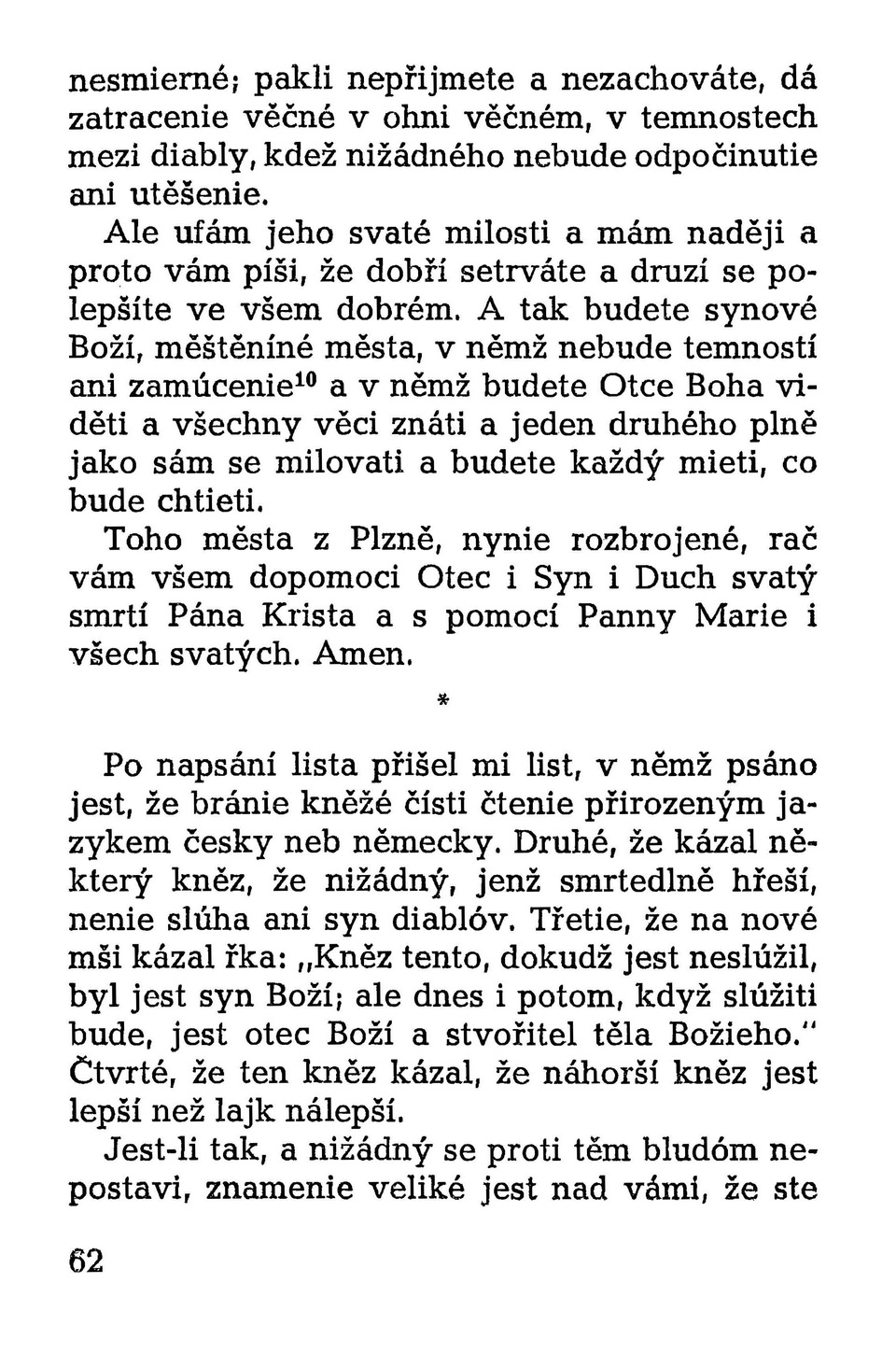 nesmierné; pakli nepřijmete a nezachováte, dá zatracenie věčné v ohni věčném, v temnostech mezi diably, kdež nižádného nebude odpočinutie ani utěšenie.

Ale ufám jeho svaté milosti a mám naději a proto vám píši, že dobří setrváte a druzí se polepšíte ve všem dobrém. A tak budete synové Boží, měštěníné města, v němž nebude temností ani zamúcenie$^{10}$ a v němž budete Otce Boha viděti a všechny věci znáti a jeden druhého plně jako sám se milovati a budete každý mieti, co bude chtieti.

Toho města z Plzně, nynie rozbrojené, rač vám všem dopomoci Otec i Syn i Duch svatý smrtí Pána Krista a s pomocí Panny Marie i všech svatých. Amen.

*

Po napsání lista přišel mi list, v němž psáno jest, že bránie kněžé čísti čtenie přirozeným jazykem česky neb německy. Druhé, že kázal některý kněz, že nižádný, jenž smrtedlně hřeší, nenie slúha ani syn diablóv. Třetie, že na nové mši kázal řka: „Kněz tento, dokudž jest neslúžil, byl jest syn Boží; ale dnes i potom, když slúžiti bude, jest otec Boží a stvořitel těla Božieho." Čtvrté, že ten kněz kázal, že náhorší kněz jest lepší než lajk nálepší.

Jest-li tak, a nižádný se proti těm bludóm nepostavi, znamenie veliké jest nad vámi, že ste

62